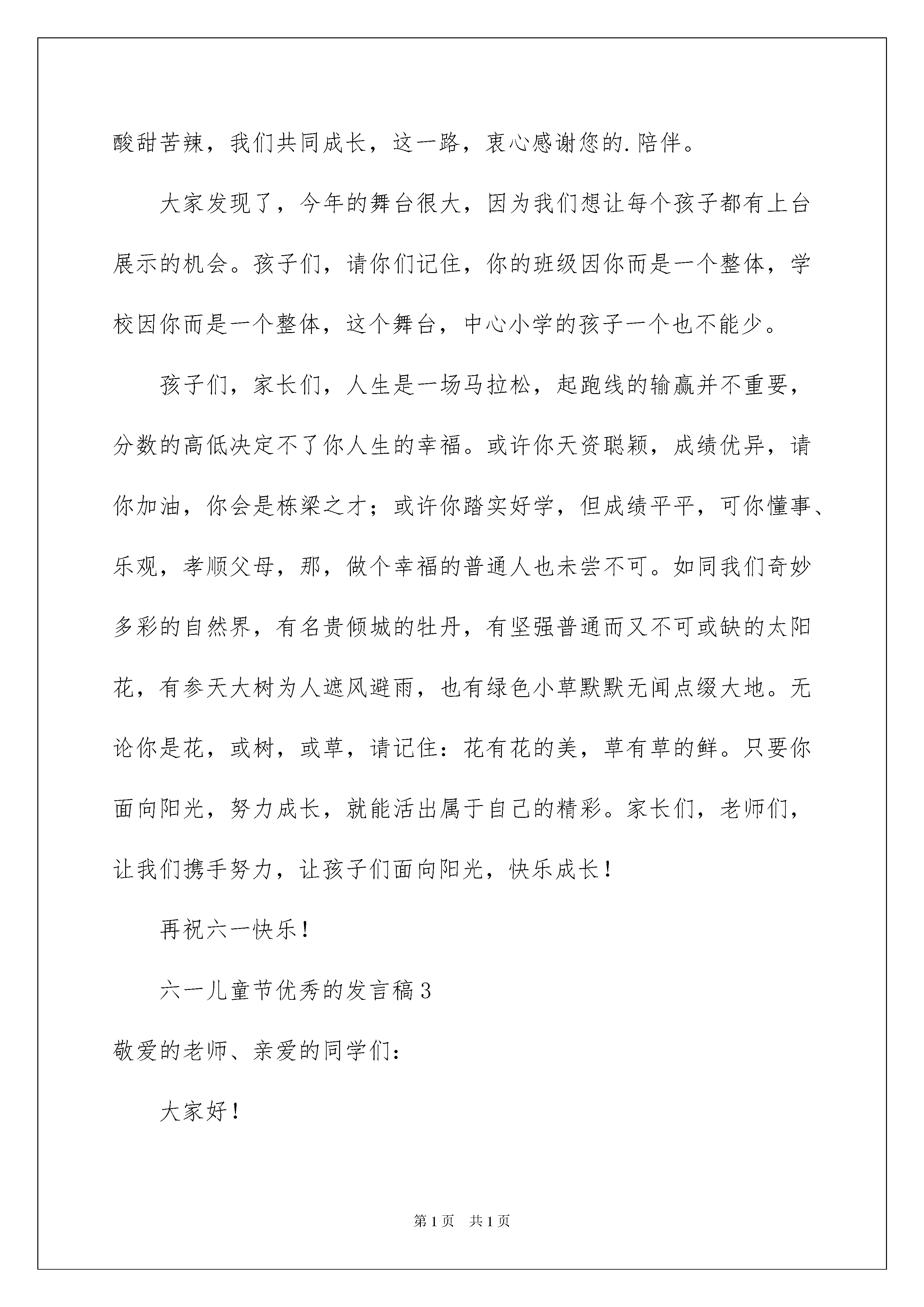 酸甜苦辣，我们共同成长，这一路，衷心感谢您的.陪伴。

大家发现了，今年的舞台很大，因为我们想让每个孩子都有上台展示的机会。孩子们，请你们记住，你的班级因你而是一个整体，学校因你而是一个整体，这个舞台，中心小学的孩子一个也不能少。

孩子们，家长们，人生是一场马拉松，起跑线的输赢并不重要，分数的高低决定不了你人生的幸福。或许你天资聪颖，成绩优异，请你加油，你会是栋梁之才；或许你踏实好学，但成绩平平，可你懂事、乐观，孝顺父母，那，做个幸福的普通人也未尝不可。如同我们奇妙多彩的自然界，有名贵倾城的牡丹，有坚强普通而又不可或缺的太阳花，有参天大树为人遮风避雨，也有绿色小草默默无闻点缀大地。无论你是花，或树，或草，请记住：花有花的美，草有草的鲜。只要你面向阳光，努力成长，就能活出属于自己的精彩。家长们，老师们，让我们携手努力，让孩子们面向阳光，快乐成长！

再祝六一快乐！

六一儿童节优秀的发言稿3

敬爱的老师、亲爱的同学们：

大家好！

第1页　共1页